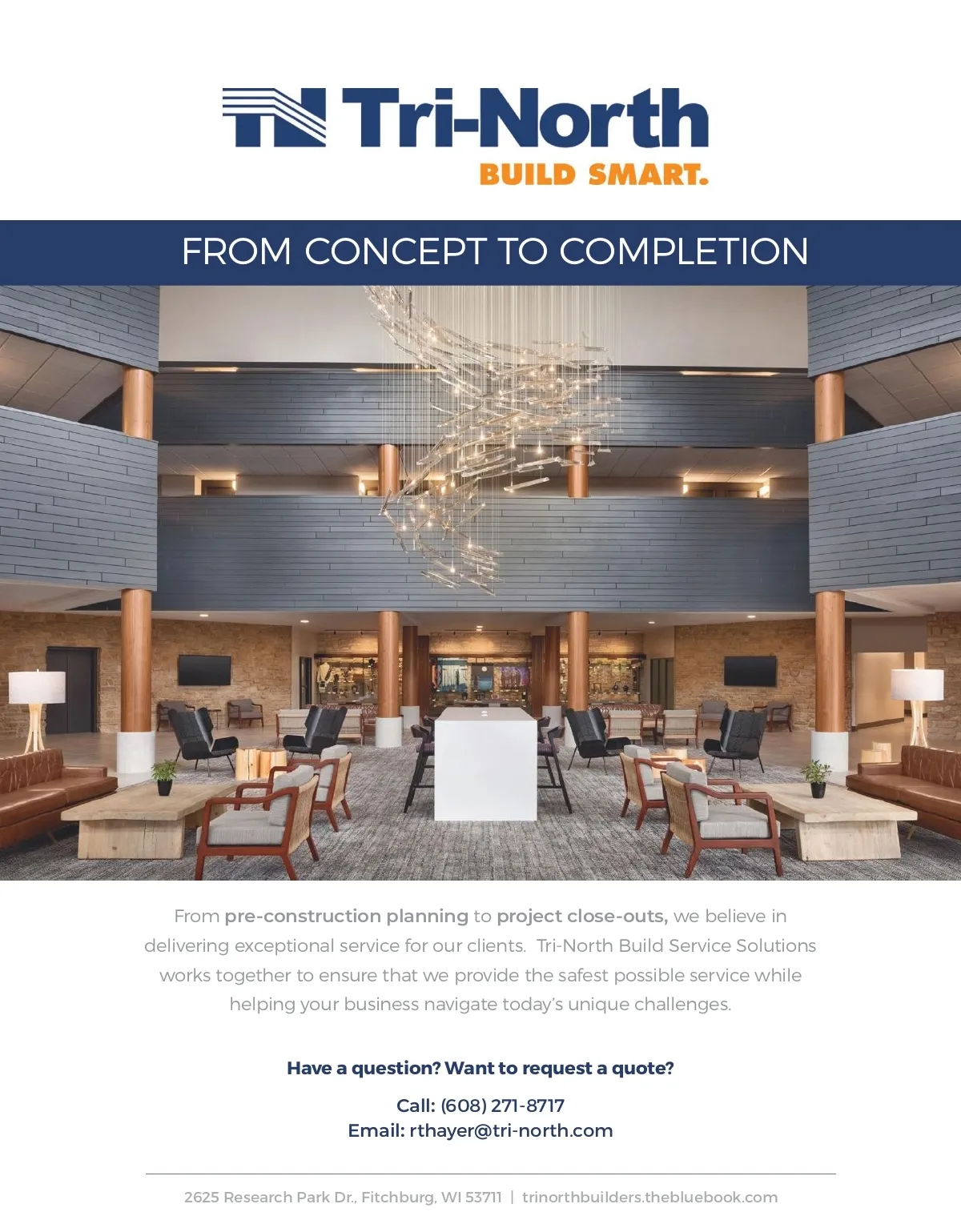 Tri-North
BUILD SMART.

FROM CONCEPT TO COMPLETION

From pre-construction planning to project close-outs, we believe in delivering exceptional service for our clients. Tri-North Build Service Solutions works together to ensure that we provide the safest possible service while helping your business navigate today's unique challenges.

Have a question? Want to request a quote?

Call: (608) 271-8717
Email: rthayer@tri-north.com

2625 Research Park Dr., Fitchburg, WI 53711 | trinorthbuilders.thebluebook.com